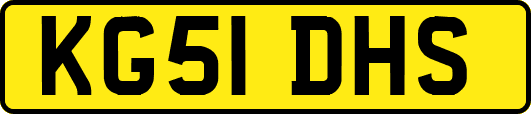 KG51 DHS